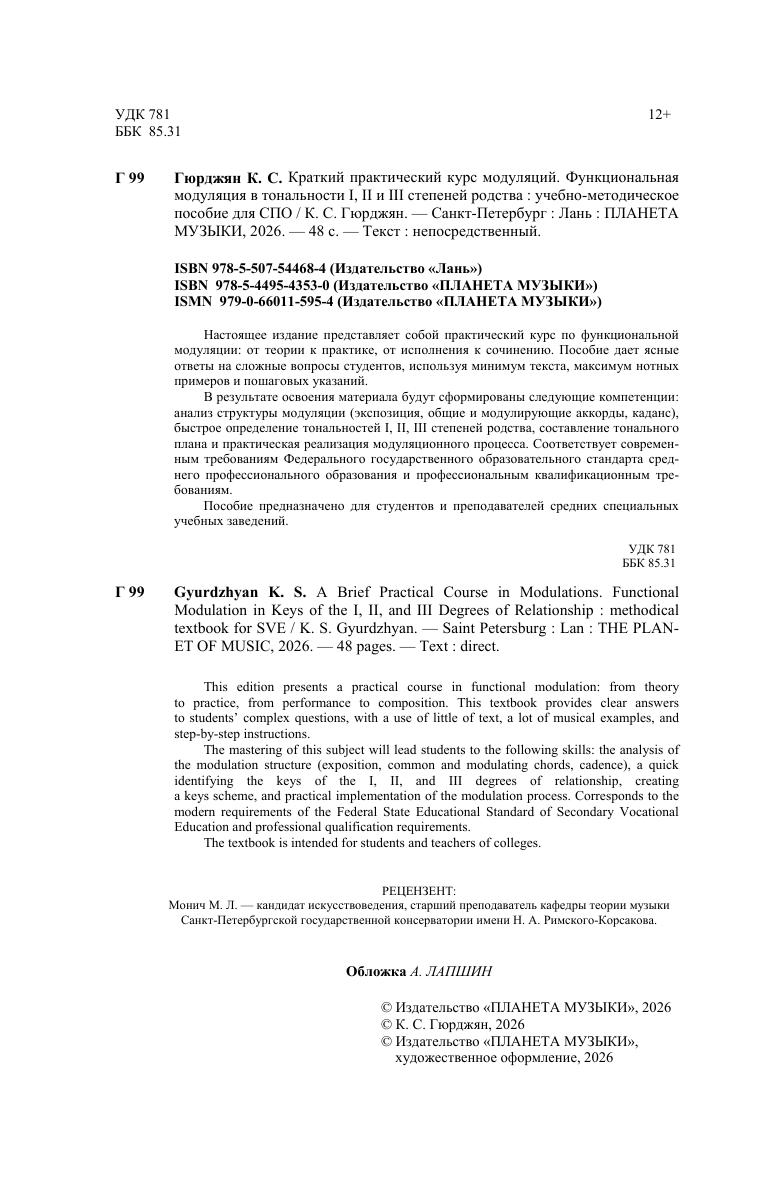 УДК 781
ББК 85.31

12+

Г 99 Гюрджян К. С. Краткий практический курс модуляций. Функциональная модуляция в тональности I, II и III степеней родства : учебно-методическое пособие для СПО / К. С. Гюрджян. — Санкт-Петербург : Лань : ПЛАНЕТА МУЗЫКИ, 2026. — 48 с. — Текст : непосредственный.

ISBN 978-5-507-54468-4 (Издательство «Лань»)
ISBN 978-5-4495-4353-0 (Издательство «ПЛАНЕТА МУЗЫКИ»)
ISMN 979-0-66011-595-4 (Издательство «ПЛАНЕТА МУЗЫКИ»)

Настоящее издание представляет собой практический курс по функциональной модуляции: от теории к практике, от исполнения к сочинению. Пособие дает ясные ответы на сложные вопросы студентов, используя минимум текста, максимум нотных примеров и пошаговых указаний.

В результате освоения материала будут сформированы следующие компетенции: анализ структуры модуляции (экспозиция, общие и модулирующие аккорды, каданс), быстрое определение тональностей I, II, III степеней родства, составление тонального плана и практическая реализация модуляционного процесса. Соответствует современным требованиям Федерального государственного образовательного стандарта среднего профессионального образования и профессиональным квалификационным требованиям.

Пособие предназначено для студентов и преподавателей средних специальных учебных заведений.

УДК 781
ББК 85.31

Г 99 Gyurdzhyan K. S. A Brief Practical Course in Modulations. Functional Modulation in Keys of the I, II, and III Degrees of Relationship : methodical textbook for SVE / K. S. Gyurdzhyan. — Saint Petersburg : Lan : THE PLANET OF MUSIC, 2026. — 48 pages. — Text : direct.

This edition presents a practical course in functional modulation: from theory to practice, from performance to composition. This textbook provides clear answers to students' complex questions, with a use of little of text, a lot of musical examples, and step-by-step instructions.

The mastering of this subject will lead students to the following skills: the analysis of the modulation structure (exposition, common and modulating chords, cadence), a quick identifying the keys of the I, II, and III degrees of relationship, creating a keys scheme, and practical implementation of the modulation process. Corresponds to the modern requirements of the Federal State Educational Standard of Secondary Vocational Education and professional qualification requirements.

The textbook is intended for students and teachers of colleges.

РЕЦЕНЗЕНТ:
Монич М. Л. — кандидат искусствоведения, старший преподаватель кафедры теории музыки Санкт-Петербургской государственной консерватории имени Н. А. Римского-Корсакова.

Обложка А. ЛАПШИН

© Издательство «ПЛАНЕТА МУЗЫКИ», 2026
© К. С. Гюрджян, 2026
© Издательство «ПЛАНЕТА МУЗЫКИ», художественное оформление, 2026